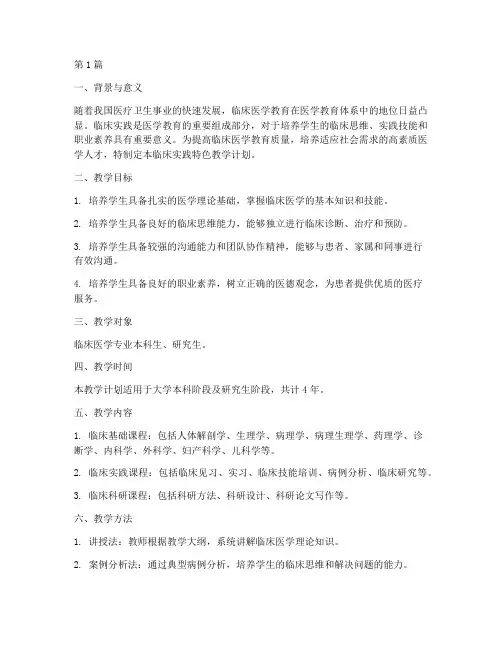 第 1 篇

一、背景与意义

随着我国医疗卫生事业的快速发展，临床医学教育在医学教育体系中的地位日益凸显。临床实践是医学教育的重要组成部分，对于培养学生的临床思维、实践技能和职业素养具有重要意义。为提高临床医学教育质量，培养适应社会需求的高素质医学人才，特制定本临床实践特色教学计划。

二、教学目标

1. 培养学生具备扎实的医学理论基础，掌握临床医学的基本知识和技能。

2. 培养学生具备良好的临床思维能力，能够独立进行临床诊断、治疗和预防。

3. 培养学生具备较强的沟通能力和团队协作精神，能够与患者、家属和同事进行有效沟通。

4. 培养学生具备良好的职业素养，树立正确的医德观念，为患者提供优质的医疗服务。

三、教学对象

临床医学专业本科生、研究生。

四、教学时间

本教学计划适用于大学本科阶段及研究生阶段，共计 4 年。

五、教学内容

1. 临床基础课程：包括人体解剖学、生理学、病理学、病理生理学、药理学、诊断学、内科学、外科学、妇产科学、儿科学等。

2. 临床实践课程：包括临床见习、实习、临床技能培训、病例分析、临床研究等。

3. 临床科研课程：包括科研方法、科研设计、科研论文写作等。

六、教学方法

1. 讲授法：教师根据教学大纲，系统讲解临床医学理论知识。

2. 案例分析法：通过典型病例分析，培养学生的临床思维和解决问题的能力。